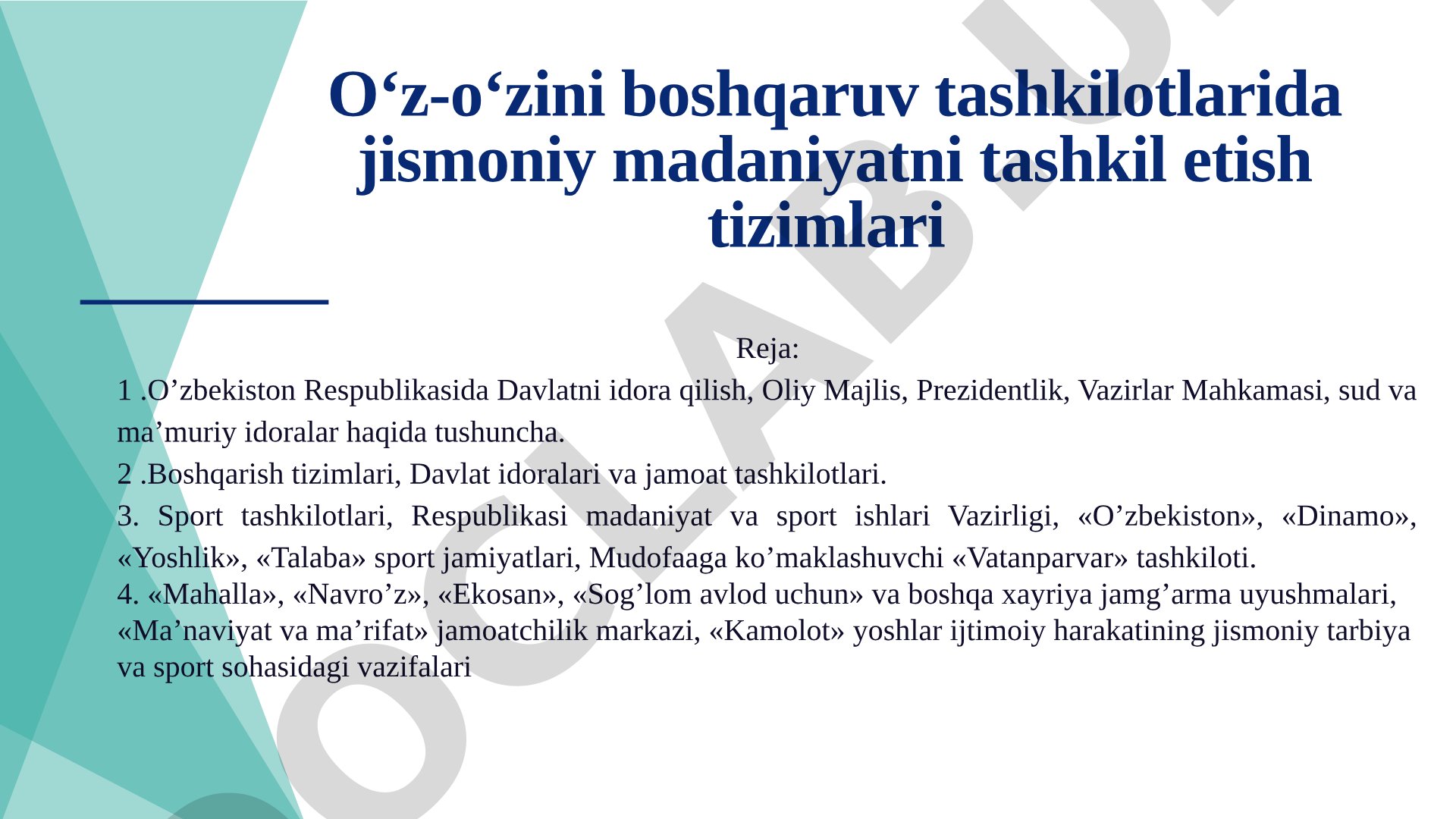 O‘z-o‘zini boshqaruv tashkilotlarida jismoniy madaniyatni tashkil etish tizimlari

Reja:

1 .O’zbekiston Respublikasida Davlatni idora qilish, Oliy Majlis, Prezidentlik, Vazirlar Mahkamasi, sud va ma’muriy idoralar haqida tushuncha.

2 .Boshqarish tizimlari, Davlat idoralari va jamoat tashkilotlari.

3. Sport tashkilotlari, Respublikasi madaniyat va sport ishlari Vazirligi, «O’zbekiston», «Dinamo», «Yoshlik», «Talaba» sport jamiyatlari, Mudofaaga ko’maklashuvchi «Vatanparvar» tashkiloti.

4. «Mahalla», «Navro’z», «Ekosan», «Sog’lom avlod uchun» va boshqa xayriya jamg’arma uyushmalari, «Ma’naviyat va ma’rifat» jamoatchilik markazi, «Kamolot» yoshlar ijtimoiy harakatining jismoniy tarbiya va sport sohasidagi vazifalari

OCLAB.U